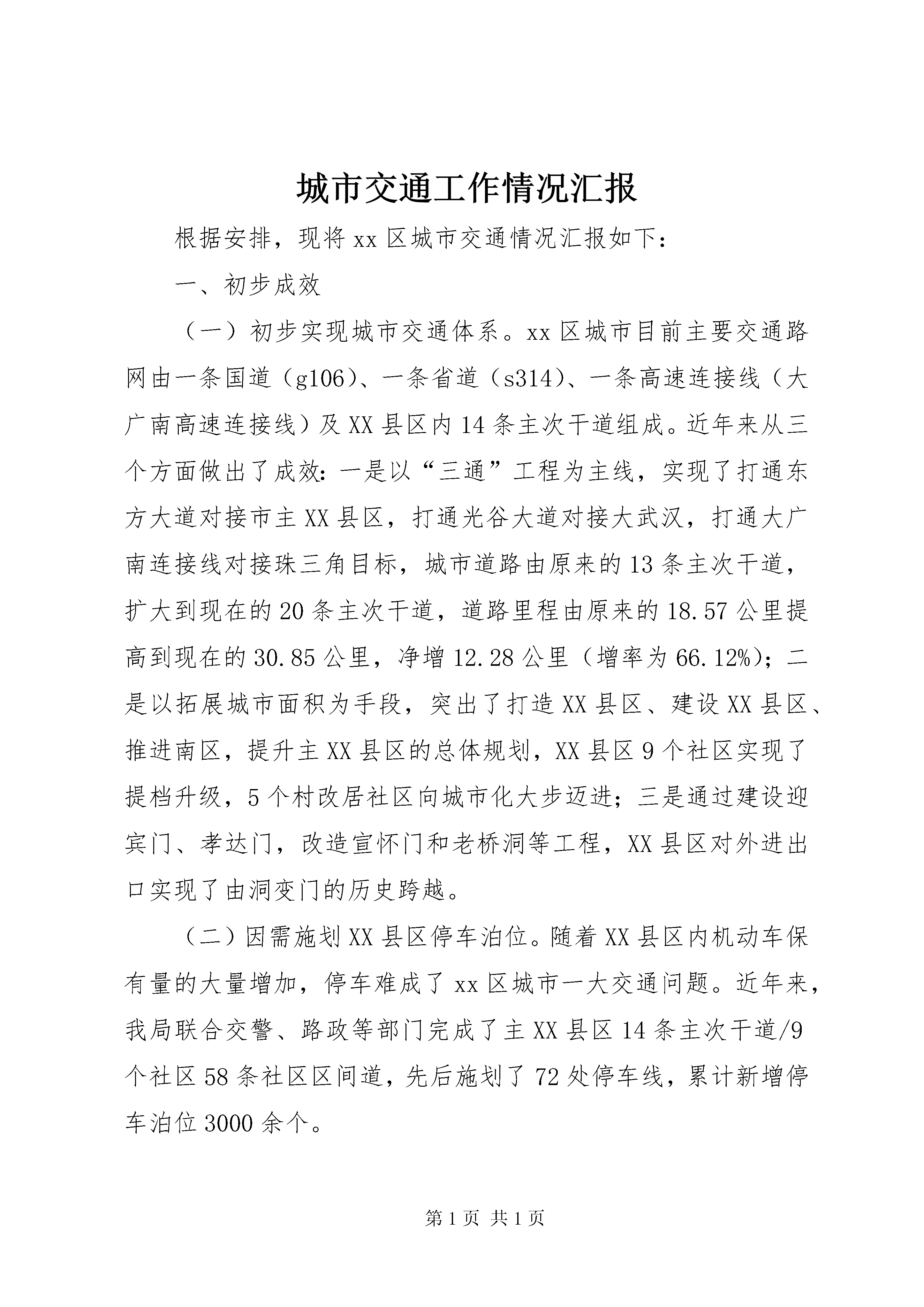 城市交通工作情况汇报

根据安排，现将xx区城市交通情况汇报如下：

一、初步成效

（一）初步实现城市交通体系。xx区城市目前主要交通路网由一条国道（g106）、一条省道（s314）、一条高速连接线（大广南高速连接线）及XX县区内14条主次干道组成。近年来从三个方面做出了成效：一是以“三通”工程为主线，实现了打通东方大道对接市主XX县区，打通光谷大道对接大武汉，打通大广南连接线对接珠三角目标，城市道路由原来的13条主次干道，扩大到现在的20条主次干道，道路里程由原来的18.57公里提高到现在的30.85公里，净增12.28公里（增率为66.12%）；二是以拓展城市面积为手段，突出了打造XX县区、建设XX县区、推进南区，提升主XX县区的总体规划，XX县区9个社区实现了提档升级，5个村改居社区向城市化大步迈进；三是通过建设迎宾门、孝达门，改造宣怀门和老桥洞等工程，XX县区对外进出口实现了由洞变门的历史跨越。

（二）因需施划XX县区停车泊位。随着XX县区内机动车保有量的大量增加，停车难成了xx区城市一大交通问题。近年来，我局联合交警、路政等部门完成了主XX县区14条主次干道/9个社区58条社区区间道，先后施划了72处停车线，累计新增停车泊位3000余个。

第1页 共1页